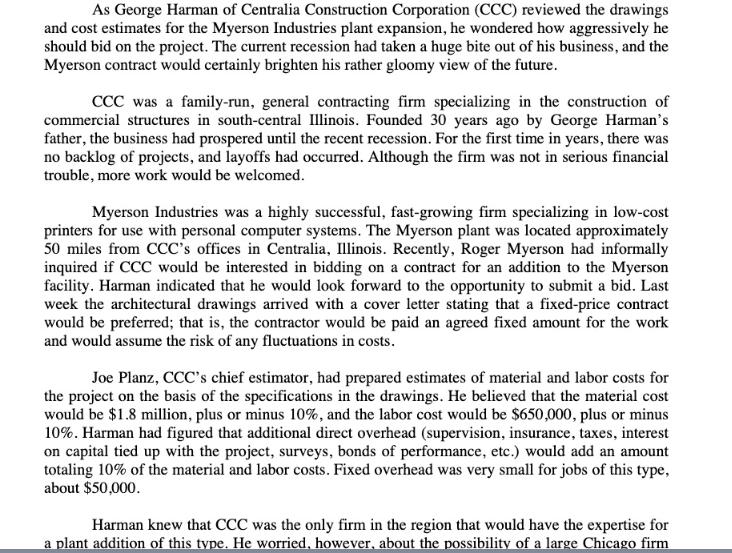 As George Harman of Centralia Construction Corporation (CCC) reviewed the drawings and cost estimates for the Myerson Industries plant expansion, he wondered how aggressively he should bid on the project. The current recession had taken a huge bite out of his business, and the Myerson contract would certainly brighten his rather gloomy view of the future.

CCC was a family-run, general contracting firm specializing in the construction of commercial structures in south-central Illinois. Founded 30 years ago by George Harman's father, the business had prospered until the recent recession. For the first time in years, there was no backlog of projects, and layoffs had occurred. Although the firm was not in serious financial trouble, more work would be welcomed.

Myerson Industries was a highly successful, fast-growing firm specializing in low-cost printers for use with personal computer systems. The Myerson plant was located approximately 50 miles from CCC's offices in Centralia, Illinois. Recently, Roger Myerson had informally inquired if CCC would be interested in bidding on a contract for an addition to the Myerson facility. Harman indicated that he would look forward to the opportunity to submit a bid. Last week the architectural drawings arrived with a cover letter stating that a fixed-price contract would be preferred; that is, the contractor would be paid an agreed fixed amount for the work and would assume the risk of any fluctuations in costs.

Joe Planz, CCC's chief estimator, had prepared estimates of material and labor costs for the project on the basis of the specifications in the drawings. He believed that the material cost would be \$1.8 million, plus or minus 10%, and the labor cost would be \$650,000, plus or minus 10%. Harman had figured that additional direct overhead (supervision, insurance, taxes, interest on capital tied up with the project, surveys, bonds of performance, etc.) would add an amount totaling 10% of the material and labor costs. Fixed overhead was very small for jobs of this type, about \$50,000.

Harman knew that CCC was the only firm in the region that would have the expertise for a plant addition of this type. He worried, however, about the possibility of a large Chicago firm